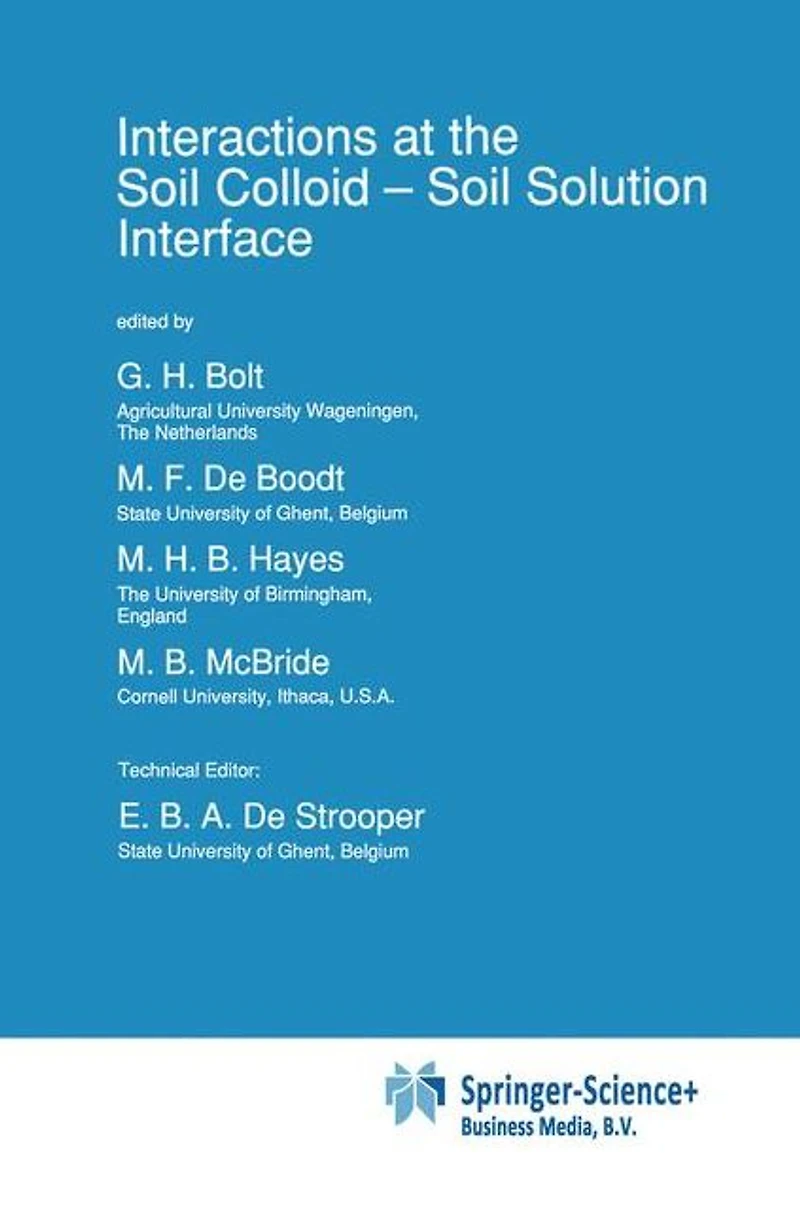 Interactions at the Soil Colloid – Soil Solution Interface

edited by

G. H. Bolt
Agricultural University Wageningen,
The Netherlands

M. F. De Boodt
State University of Ghent, Belgium

M. H. B. Hayes
The University of Birmingham,
England

M. B. McBride
Cornell University, Ithaca, U.S.A.

Technical Editor:

E. B. A. De Strooper
State University of Ghent, Belgium

Springer-Science+
Business Media, B.V.